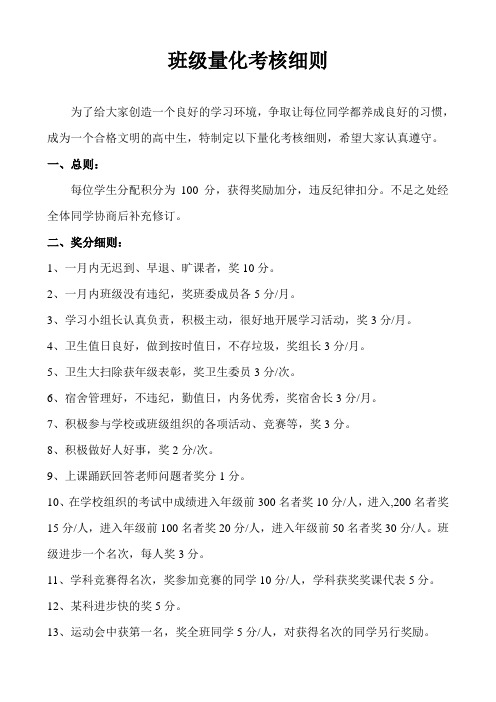 班级量化考核细则

为了给大家创造一个良好的学习环境，争取让每位同学都养成良好的习惯，成为一个合格文明的高中生，特制定以下量化考核细则，希望大家认真遵守。

一、总则：

每位学生分配积分为 100 分，获得奖励加分，违反纪律扣分。不足之处经全体同学协商后补充修订。

二、奖分细则：

1、一月内无迟到、早退、旷课者，奖 10 分。

2、一月内班级没有违纪，奖班委成员各 5 分/月。

3、学习小组长认真负责，积极主动，很好地开展学习活动，奖 3 分/月。

4、卫生值日良好，做到按时值日，不存垃圾，奖组长 3 分/月。

5、卫生大扫除获年级表彰，奖卫生委员 3 分/次。

6、宿舍管理好，不违纪，勤值日，内务优秀，奖宿舍长 3 分/月。

7、积极参与学校或班级组织的各项活动、竞赛等，奖 3 分。

8、积极做好人好事，奖 2 分/次。

9、上课踊跃回答老师问题者奖分 1 分。

10、在学校组织的考试中成绩进入年级前 300 名者奖 10 分/人，进入,200 名者奖 15 分/人，进入年级前 100 名者奖 20 分/人，进入年级前 50 名者奖 30 分/人。班级进步一个名次，每人奖 3 分。

11、学科竞赛得名次，奖参加竞赛的同学 10 分/人，学科获奖奖课代表 5 分。

12、某科进步快的奖 5 分。

13、运动会中获第一名，奖全班同学 5 分/人，对获得名次的同学另行奖励。